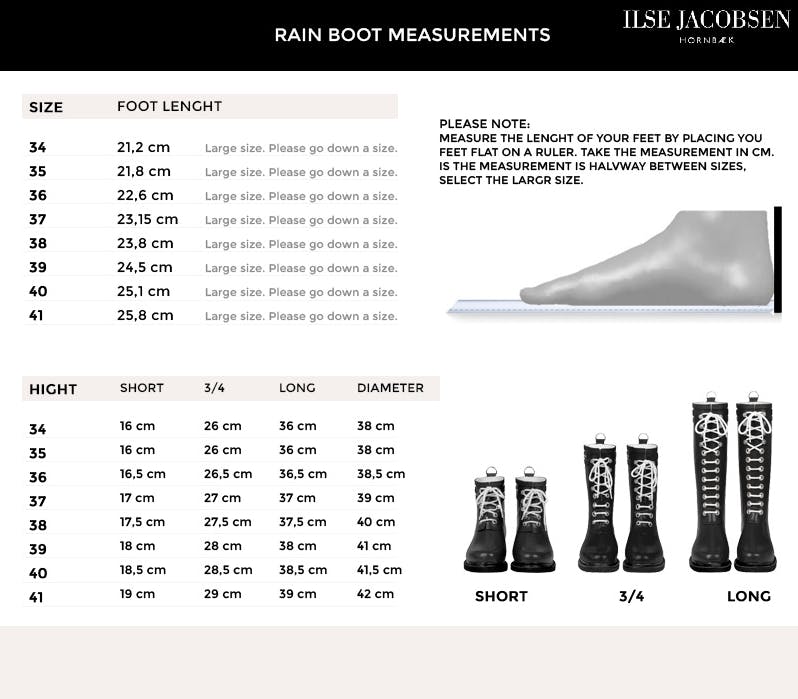 RAIN BOOT MEASUREMENTS

ILSE JACOBSEN
HORNBÆK

| SIZE | FOOT LENGHT | |
|---|---|---|
| 34 | 21,2 cm | Large size. Please go down a size. |
| 35 | 21,8 cm | Large size. Please go down a size. |
| 36 | 22,6 cm | Large size. Please go down a size. |
| 37 | 23,15 cm | Large size. Please go down a size. |
| 38 | 23,8 cm | Large size. Please go down a size. |
| 39 | 24,5 cm | Large size. Please go down a size. |
| 40 | 25,1 cm | Large size. Please go down a size. |
| 41 | 25,8 cm | Large size. Please go down a size. |

PLEASE NOTE:
MEASURE THE LENGHT OF YOUR FEET BY PLACING YOU FEET FLAT ON A RULER. TAKE THE MEASUREMENT IN CM. IS THE MEASUREMENT IS HALVWAY BETWEEN SIZES, SELECT THE LARGR SIZE.

| HIGHT | SHORT | 3/4 | LONG | DIAMETER |
|---|---|---|---|---|
| 34 | 16 cm | 26 cm | 36 cm | 38 cm |
| 35 | 16 cm | 26 cm | 36 cm | 38 cm |
| 36 | 16,5 cm | 26,5 cm | 36,5 cm | 38,5 cm |
| 37 | 17 cm | 27 cm | 37 cm | 39 cm |
| 38 | 17,5 cm | 27,5 cm | 37,5 cm | 40 cm |
| 39 | 18 cm | 28 cm | 38 cm | 41 cm |
| 40 | 18,5 cm | 28,5 cm | 38,5 cm | 41,5 cm |
| 41 | 19 cm | 29 cm | 39 cm | 42 cm |

SHORT 3/4 LONG